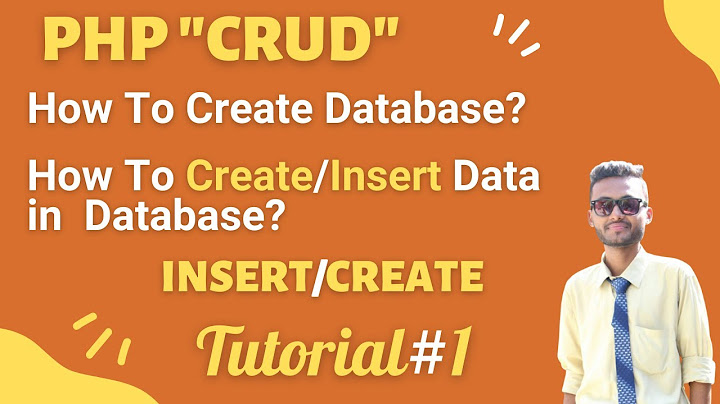 PHP "CRUD"

How To Create Database?

How To Create/Insert Data in Database?

INSERT/CREATE

Tutorial#1